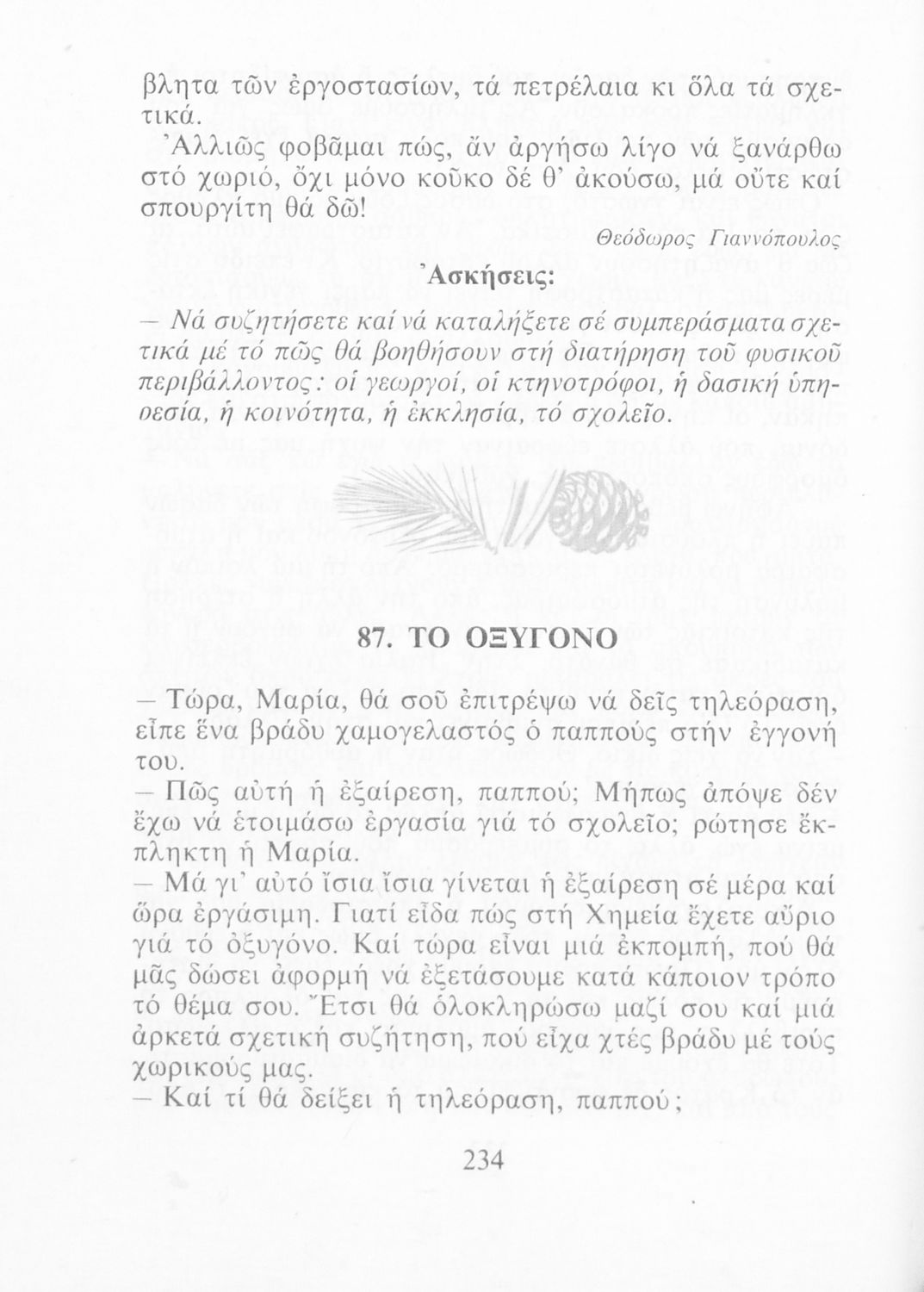 βλητα τῶν ἐργοστασίων, τά πετρέλαια κι ὅλα τά σχετικά.

Ἀλλιῶς φοβᾶμαι πώς, ἄν ἀργήσω λίγο νά ξανάρθω στό χωριό, ὄχι μόνο κοῦκο δέ θ' ἀκούσω, μά οὔτε καί σπουργίτη θά δῶ!

Θεόδωρος Γιαννόπουλος

Ἀσκήσεις:

— Νά συζητήσετε καί νά καταλήξετε σέ συμπεράσματα σχετικά μέ τό πῶς θά βοηθήσουν στή διατήρηση τοῦ φυσικοῦ περιβάλλοντος: οἱ γεωργοί, οἱ κτηνοτρόφοι, ἡ δασική ὑπηρεσία, ἡ κοινότητα, ἡ ἐκκλησία, τό σχολεῖο.

87. ΤΟ ΟΞΥΓΟΝΟ

— Τώρα, Μαρία, θά σοῦ ἐπιτρέψω νά δεῖς τηλεόραση, εἶπε ἕνα βράδυ χαμογελαστός ὁ παππούς στήν ἐγγονή του.

— Πῶς αὐτή ἡ ἐξαίρεση, παππού; Μήπως ἀπόψε δέν ἔχω νά ἑτοιμάσω ἐργασία γιά τό σχολεῖο; ρώτησε ἔκπληκτη ἡ Μαρία.

— Μά γι' αὐτό ἴσια ἴσια γίνεται ἡ ἐξαίρεση σέ μέρα καί ὥρα ἐργάσιμη. Γιατί εἶδα πώς στή Χημεία ἔχετε αὔριο γιά τό ὀξυγόνο. Καί τώρα εἶναι μιά ἐκπομπή, πού θά μᾶς δώσει ἀφορμή νά ἐξετάσουμε κατά κάποιον τρόπο τό θέμα σου. Ἔτσι θά ὁλοκληρώσω μαζί σου καί μιά ἀρκετά σχετική συζήτηση, πού εἶχα χτές βράδυ μέ τούς χωρικούς μας.

— Καί τί θά δείξει ἡ τηλεόραση, παππού;

234